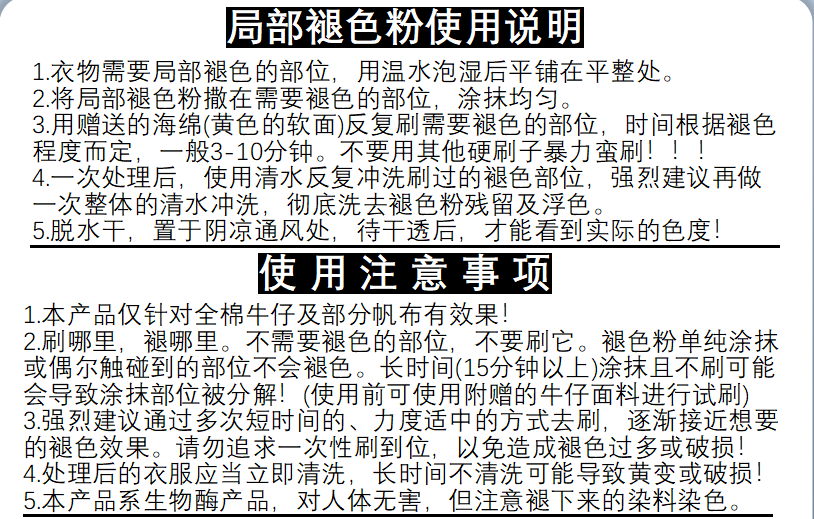 局部褪色粉使用说明

1.衣物需要局部褪色的部位，用温水泡湿后平铺在平整处。

2.将局部褪色粉撒在需要褪色的部位，涂抹均匀。

3.用赠送的海绵(黄色的软面)反复刷需要褪色的部位，时间根据褪色程度而定，一般3-10分钟。不要用其他硬刷子暴力蛮刷！！！

4.一次处理后，使用清水反复冲洗刷过的褪色部位，强烈建议再做一次整体的清水冲洗，彻底洗去褪色粉残留及浮色。

5.脱水干，置于阴凉通风处，待干透后，才能看到实际的色度！

使用注意事项

1.本产品仅针对全棉牛仔及部分帆布有效果！

2.刷哪里，褪哪里。不需要褪色的部位，不要刷它。褪色粉单纯涂抹或偶尔触碰到的部位不会褪色。长时间(15分钟以上)涂抹且不刷可能会导致涂抹部位被分解！(使用前可使用附赠的牛仔面料进行试刷)

3.强烈建议通过多次短时间的、力度适中的方式去刷，逐渐接近想要的褪色效果。请勿追求一次性刷到位，以免造成褪色过多或破损！

4.处理后的衣服应当立即清洗，长时间不清洗可能导致黄变或破损！

5.本产品系生物酶产品，对人体无害，但注意褪下来的染料染色。